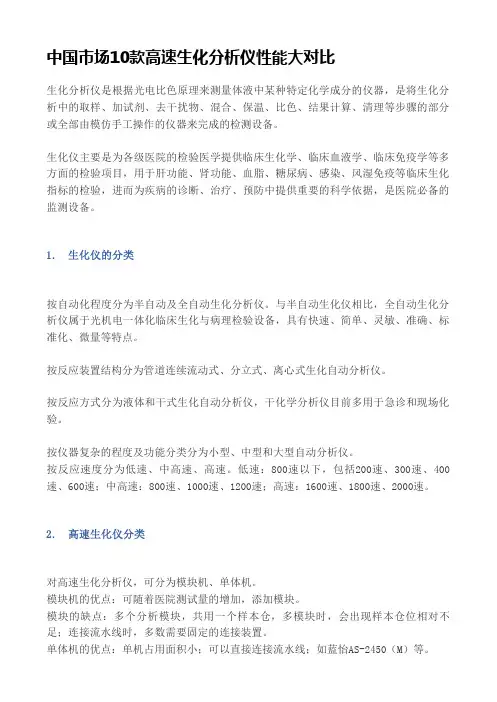 中国市场10款高速生化分析仪性能大对比

生化分析仪是根据光电比色原理来测量体液中某种特定化学成分的仪器，是将生化分析中的取样、加试剂、去干扰物、混合、保温、比色、结果计算、清理等步骤的部分或全部由模仿手工操作的仪器来完成的检测设备。

生化仪主要是为各级医院的检验医学提供临床生化学、临床血液学、临床免疫学等多方面的检验项目，用于肝功能、肾功能、血脂、糖尿病、感染、风湿免疫等临床生化指标的检验，进而为疾病的诊断、治疗、预防中提供重要的科学依据，是医院必备的监测设备。

1. 生化仪的分类

按自动化程度分为半自动及全自动生化分析仪。与半自动生化仪相比，全自动生化分析仪属于光机电一体化临床生化与病理检验设备，具有快速、简单、灵敏、准确、标准化、微量等特点。

按反应装置结构分为管道连续流动式、分立式、离心式生化自动分析仪。

按反应方式分为液体和干式生化自动分析仪，干化学分析仪目前多用于急诊和现场化验。

按仪器复杂的程度及功能分类分为小型、中型和大型自动分析仪。
按反应速度分为低速、中高速、高速。低速：800速以下，包括200速、300速、400速、600速；中高速：800速、1000速、1200速；高速：1600速、1800速、2000速。

2. 高速生化仪分类

对高速生化分析仪，可分为模块机、单体机。
模块机的优点：可随着医院测试量的增加，添加模块。
模块的缺点：多个分析模块，共用一个样本仓，多模块时，会出现样本仓位相对不足；连接流水线时，多数需要固定的连接装置。
单体机的优点：单机占用面积小；可以直接连接流水线；如蓝怡AS-2450（M）等。